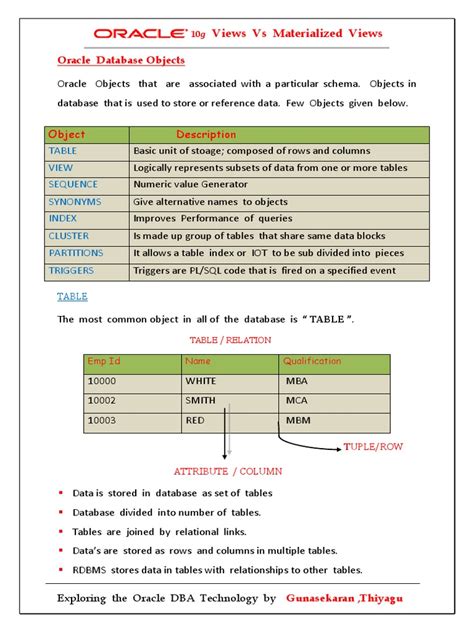 ORACLE 10g Views Vs Materialized Views

Oracle Database Objects

Oracle Objects that are associated with a particular schema. Objects in database that is used to store or reference data. Few Objects given below.

| Object | Description |
|---|---|
| TABLE | Basic unit of stoage; composed of rows and columns |
| VIEW | Logically represents subsets of data from one or more tables |
| SEQUENCE | Numeric value Generator |
| SYNONYMS | Give alternative names to objects |
| INDEX | Improves Performance of queries |
| CLUSTER | Is made up group of tables that share same data blocks |
| PARTITIONS | It allows a table index or IOT to be sub divided into pieces |
| TRIGGERS | Triggers are PL/SQL code that is fired on a specified event |

TABLE

The most common object in all of the database is " TABLE ".

TABLE / RELATION

| Emp Id | Name | Qualification |
|---|---|---|
| 10000 | WHITE | MBA |
| 10002 | SMITH | MCA |
| 10003 | RED | MBM |

TUPLE/ROW

ATTRIBUTE / COLUMN

• Data is stored in database as set of tables
• Database divided into number of tables.
• Tables are joined by relational links.
• Data's are stored as rows and columns in multiple tables.
• RDBMS stores data in tables with relationships to other tables.

Exploring the Oracle DBA Technology by Gunasekaran ,Thiyagu